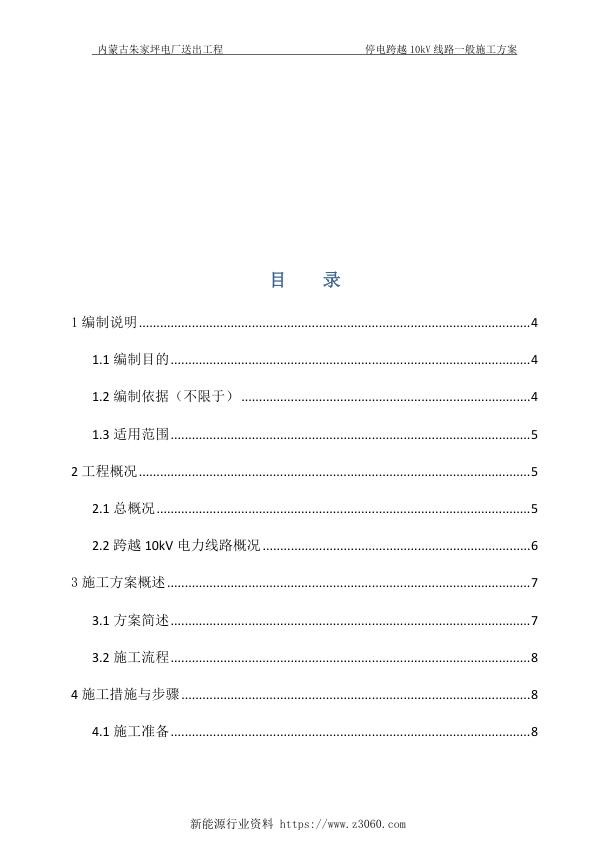 内蒙古朱家坪电厂送出工程　　停电跨越 10kV 线路一般施工方案

目　录

1 编制说明......4

1.1 编制目的......4

1.2 编制依据（不限于）......4

1.3 适用范围......5

2 工程概况......5

2.1 总概况......5

2.2 跨越 10kV 电力线路概况......6

3 施工方案概述......7

3.1 方案简述......7

3.2 施工流程......8

4 施工措施与步骤......8

4.1 施工准备......8

新能源行业资料 https://www.z3060.com